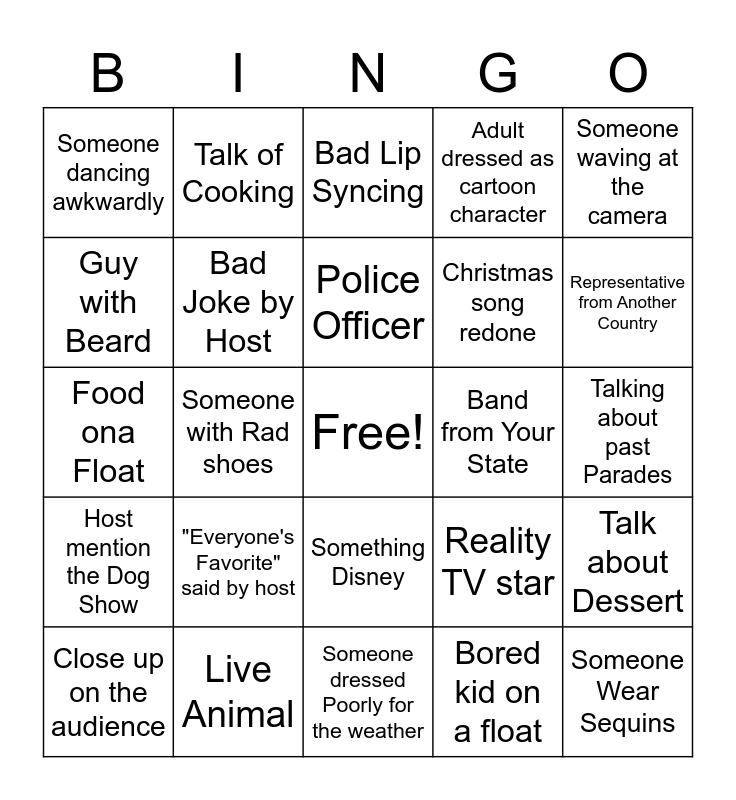 | B | I | N | G | O |
|---|---|---|---|---|
| Someone dancing awkwardly | Talk of Cooking | Bad Lip Syncing | Adult dressed as cartoon character | Someone waving at the camera |
| Guy with Beard | Bad Joke by Host | Police Officer | Christmas song redone | Representative from Another Country |
| Food ona Float | Someone with Rad shoes | Free! | Band from Your State | Talking about past Parades |
| Host mention the Dog Show | "Everyone's Favorite" said by host | Something Disney | Reality TV star | Talk about Dessert |
| Close up on the audience | Live Animal | Someone dressed Poorly for the weather | Bored kid on a float | Someone Wear Sequins |